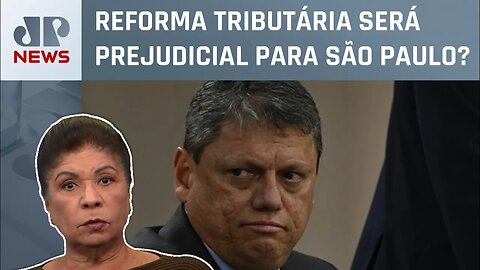 JP NEWS

REFORMA TRIBUTÁRIA SERÁ PREJUDICIAL PARA SÃO PAULO?